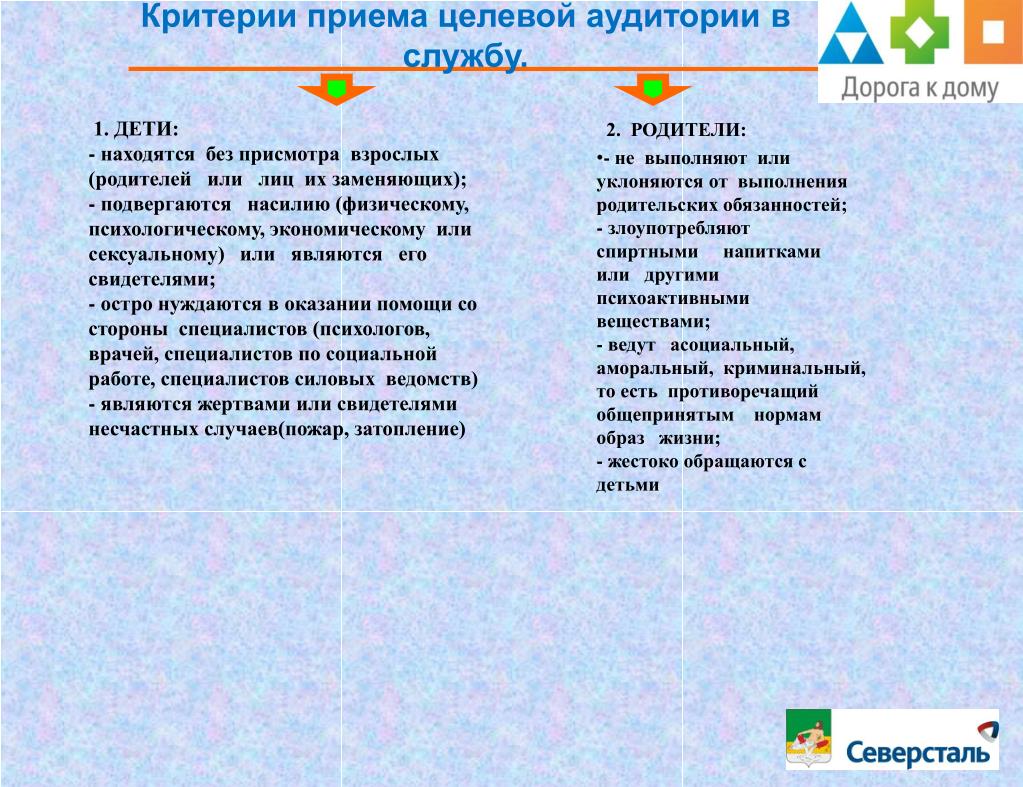 Критерии приема целевой аудитории в службу.

Дорога к дому

1. ДЕТИ:
- находятся без присмотра взрослых (родителей или лиц их заменяющих);
- подвергаются насилию (физическому, психологическому, экономическому или сексуальному) или являются его свидетелями;
- остро нуждаются в оказании помощи со стороны специалистов (психологов, врачей, специалистов по социальной работе, специалистов силовых ведомств)
- являются жертвами или свидетелями несчастных случаев(пожар, затопление)

2. РОДИТЕЛИ:
•- не выполняют или уклоняются от выполнения родительских обязанностей;
- злоупотребляют спиртными напитками или другими психоактивными веществами;
- ведут асоциальный, аморальный, криминальный, то есть противоречащий общепринятым нормам образ жизни;
- жестоко обращаются с детьми

Северсталь